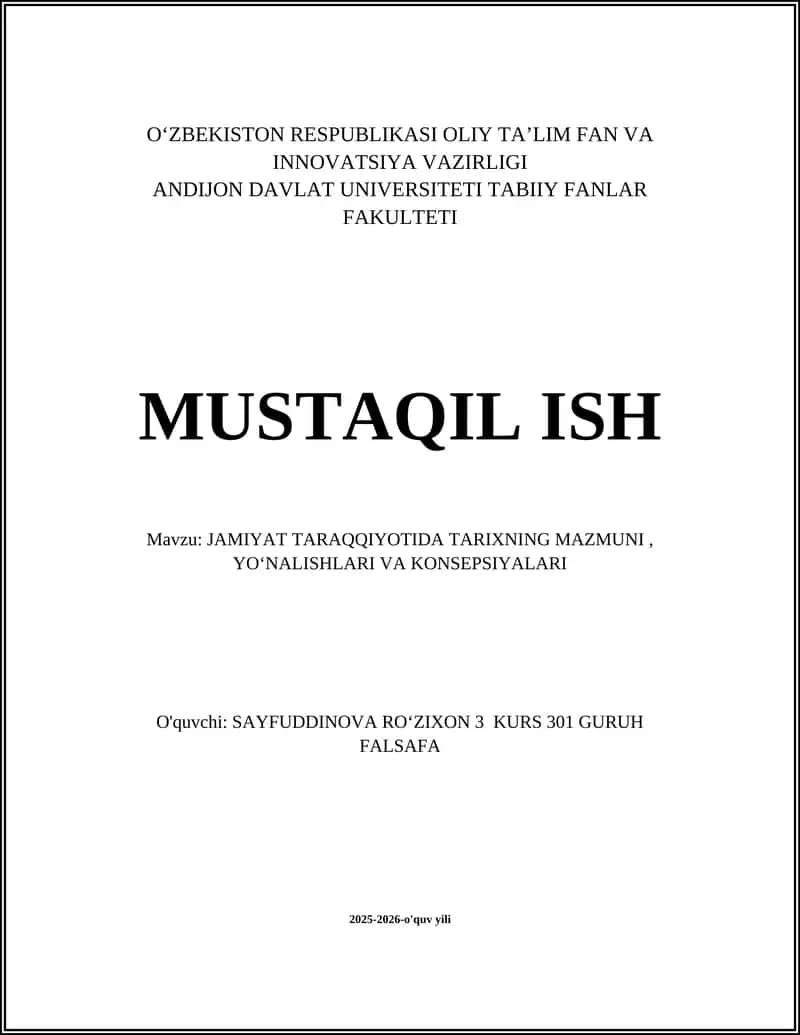 O‘ZBEKISTON RESPUBLIKASI OLIY TA’LIM FAN VA INNOVATSIYA VAZIRLIGI
ANDIJON DAVLAT UNIVERSITETI TABIIY FANLAR FAKULTETI

MUSTAQIL ISH

Mavzu: JAMIYAT TARAQQIYOTIDA TARIXNING MAZMUNI , YO‘NALISHLARI VA KONSEPSIYALARI

O'quvchi: SAYFUDDINOVA RO‘ZIXON 3 KURS 301 GURUH FALSAFA

2025-2026-o'quv yili